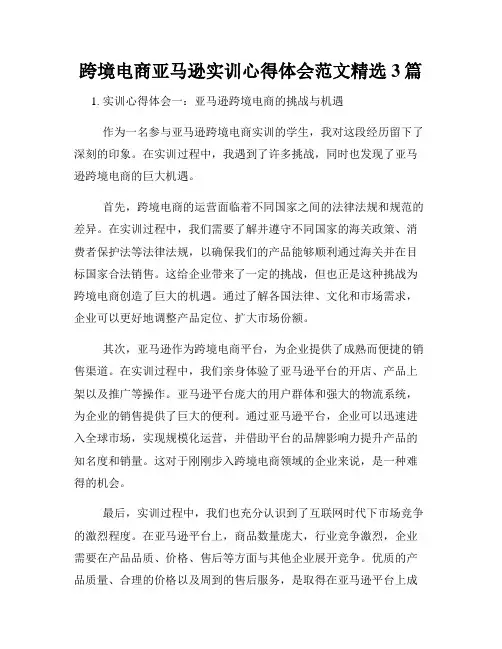 跨境电商亚马逊实训心得体会范文精选 3 篇

1. 实训心得体会一：亚马逊跨境电商的挑战与机遇

作为一名参与亚马逊跨境电商实训的学生，我对这段经历留下了深刻的印象。在实训过程中，我遇到了许多挑战，同时也发现了亚马逊跨境电商的巨大机遇。

首先，跨境电商的运营面临着不同国家之间的法律法规和规范的差异。在实训过程中，我们需要了解并遵守不同国家的海关政策、消费者保护法等法律法规，以确保我们的产品能够顺利通过海关并在目标国家合法销售。这给企业带来了一定的挑战，但也正是这种挑战为跨境电商创造了巨大的机遇。通过了解各国法律、文化和市场需求，企业可以更好地调整产品定位、扩大市场份额。

其次，亚马逊作为跨境电商平台，为企业提供了成熟而便捷的销售渠道。在实训过程中，我们亲身体验了亚马逊平台的开店、产品上架以及推广等操作。亚马逊平台庞大的用户群体和强大的物流系统，为企业的销售提供了巨大的便利。通过亚马逊平台，企业可以迅速进入全球市场，实现规模化运营，并借助平台的品牌影响力提升产品的知名度和销量。这对于刚刚步入跨境电商领域的企业来说，是一种难得的机会。

最后，实训过程中，我们也充分认识到了互联网时代下市场竞争的激烈程度。在亚马逊平台上，商品数量庞大，行业竞争激烈，企业需要在产品品质、价格、售后等方面与其他企业展开竞争。优质的产品质量、合理的价格以及周到的售后服务，是取得在亚马逊平台上成